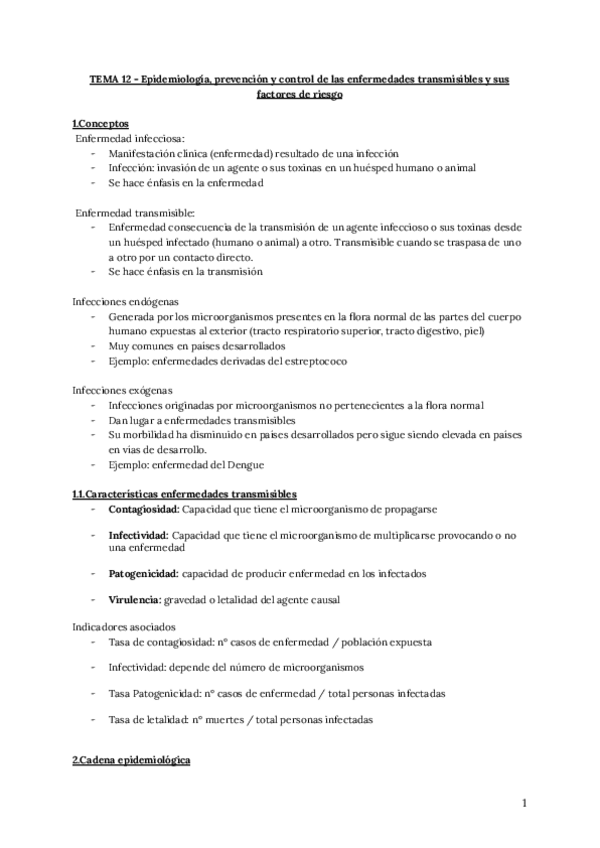 TEMA 12 - Epidemiología, prevención y control de las enfermedades transmisibles y sus factores de riesgo

1.Conceptos
Enfermedad infecciosa:
- Manifestación clínica (enfermedad) resultado de una infección
- Infección: invasión de un agente o sus toxinas en un huésped humano o animal
- Se hace énfasis en la enfermedad

Enfermedad transmisible:
- Enfermedad consecuencia de la transmisión de un agente infeccioso o sus toxinas desde un huésped infectado (humano o animal) a otro. Transmisible cuando se traspasa de uno a otro por un contacto directo.
- Se hace énfasis en la transmisión

Infecciones endógenas
- Generada por los microorganismos presentes en la flora normal de las partes del cuerpo humano expuestas al exterior (tracto respiratorio superior, tracto digestivo, piel)
- Muy comunes en países desarrollados
- Ejemplo: enfermedades derivadas del estreptococo

Infecciones exógenas
- Infecciones originadas por microorganismos no pertenecientes a la flora normal
- Dan lugar a enfermedades transmisibles
- Su morbilidad ha disminuido en países desarrollados pero sigue siendo elevada en países en vías de desarrollo.
- Ejemplo: enfermedad del Dengue

1.1.Características enfermedades transmisibles
- Contagiosidad: Capacidad que tiene el microorganismo de propagarse

- Infectividad: Capacidad que tiene el microorganismo de multiplicarse provocando o no una enfermedad

- Patogenicidad: capacidad de producir enfermedad en los infectados

- Virulencia: gravedad o letalidad del agente causal

Indicadores asociados
- Tasa de contagiosidad: nº casos de enfermedad / población expuesta

- Infectividad: depende del número de microorganismos

- Tasa Patogenicidad: nº casos de enfermedad / total personas infectadas

- Tasa de letalidad: nº muertes / total personas infectadas

2.Cadena epidemiológica

1